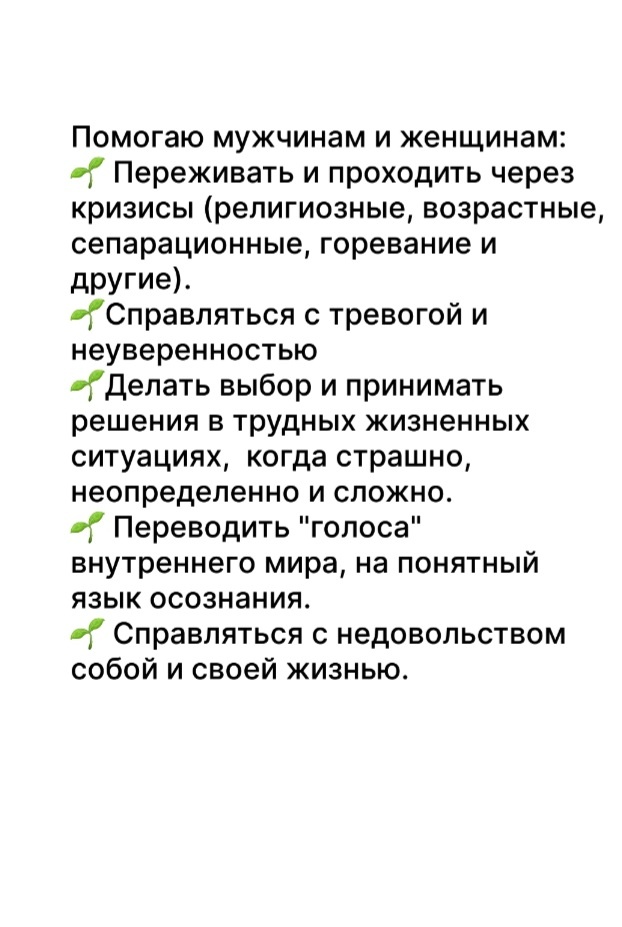 Помогаю мужчинам и женщинам:
🌱 Переживать и проходить через кризисы (религиозные, возрастные, сепарационные, горевание и другие).
🌱Справляться с тревогой и неуверенностью
🌱Делать выбор и принимать решения в трудных жизненных ситуациях,  когда страшно, неопределенно и сложно.
🌱 Переводить "голоса" внутреннего мира, на понятный язык осознания.
🌱 Справляться с недовольством собой и своей жизнью.